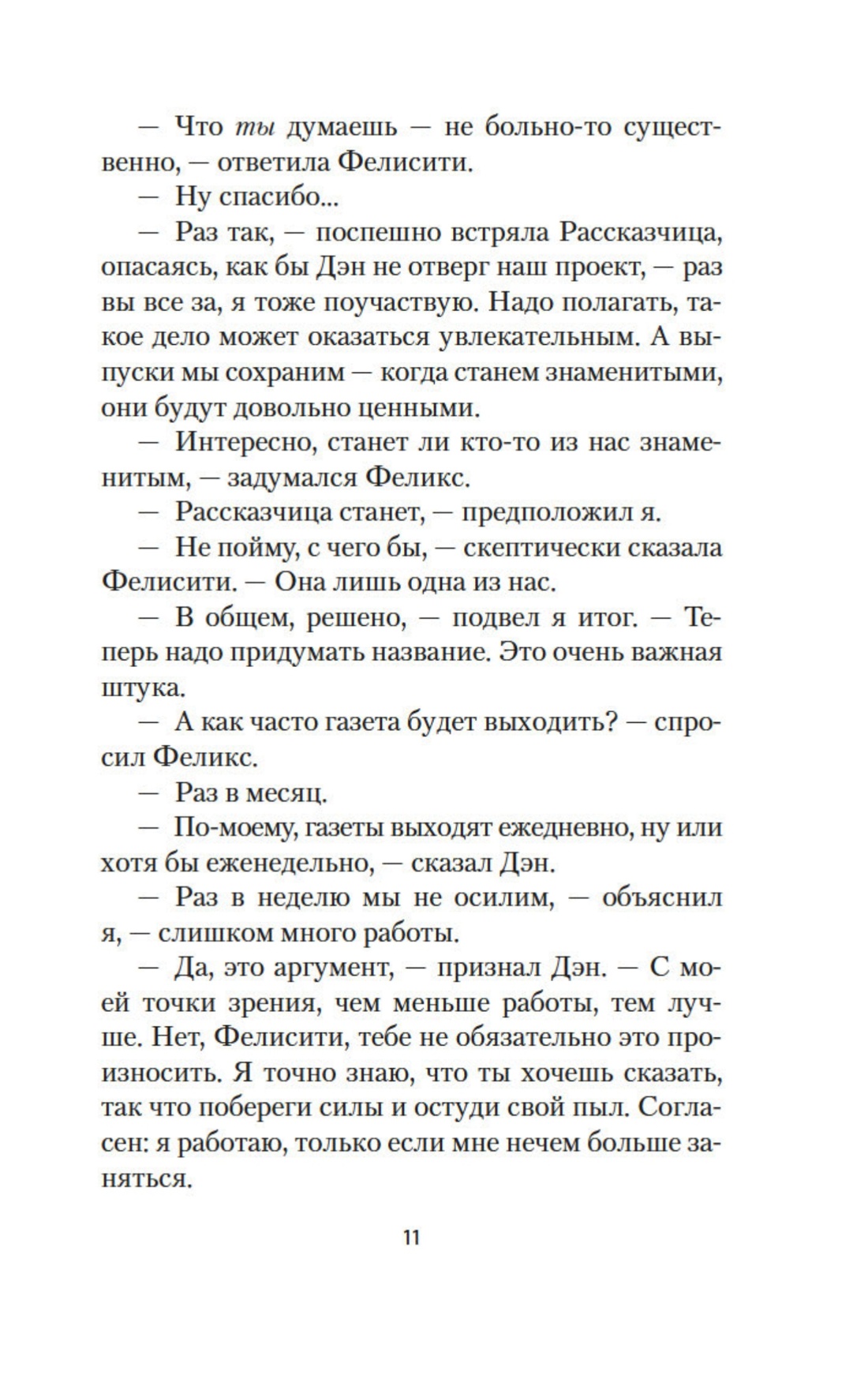 — Что ты думаешь — не больно-то существенно, — ответила Фелисити.

— Ну спасибо...

— Раз так, — поспешно встряла Рассказчица, опасаясь, как бы Дэн не отверг наш проект, — раз вы все за, я тоже поучаствую. Надо полагать, такое дело может оказаться увлекательным. А выпуски мы сохраним — когда станем знаменитыми, они будут довольно ценными.

— Интересно, станет ли кто-то из нас знаменитым, — задумался Феликс.

— Рассказчица станет, — предположил я.

— Не пойму, с чего бы, — скептически сказала Фелисити. — Она лишь одна из нас.

— В общем, решено, — подвел я итог. — Теперь надо придумать название. Это очень важная штука.

— А как часто газета будет выходить? — спросил Феликс.

— Раз в месяц.

— По-моему, газеты выходят ежедневно, ну или хотя бы еженедельно, — сказал Дэн.

— Раз в неделю мы не осилим, — объяснил я, — слишком много работы.

— Да, это аргумент, — признал Дэн. — С моей точки зрения, чем меньше работы, тем лучше. Нет, Фелисити, тебе не обязательно это произносить. Я точно знаю, что ты хочешь сказать, так что побереги силы и остуди свой пыл. Согласен: я работаю, только если мне нечем больше заняться.

11